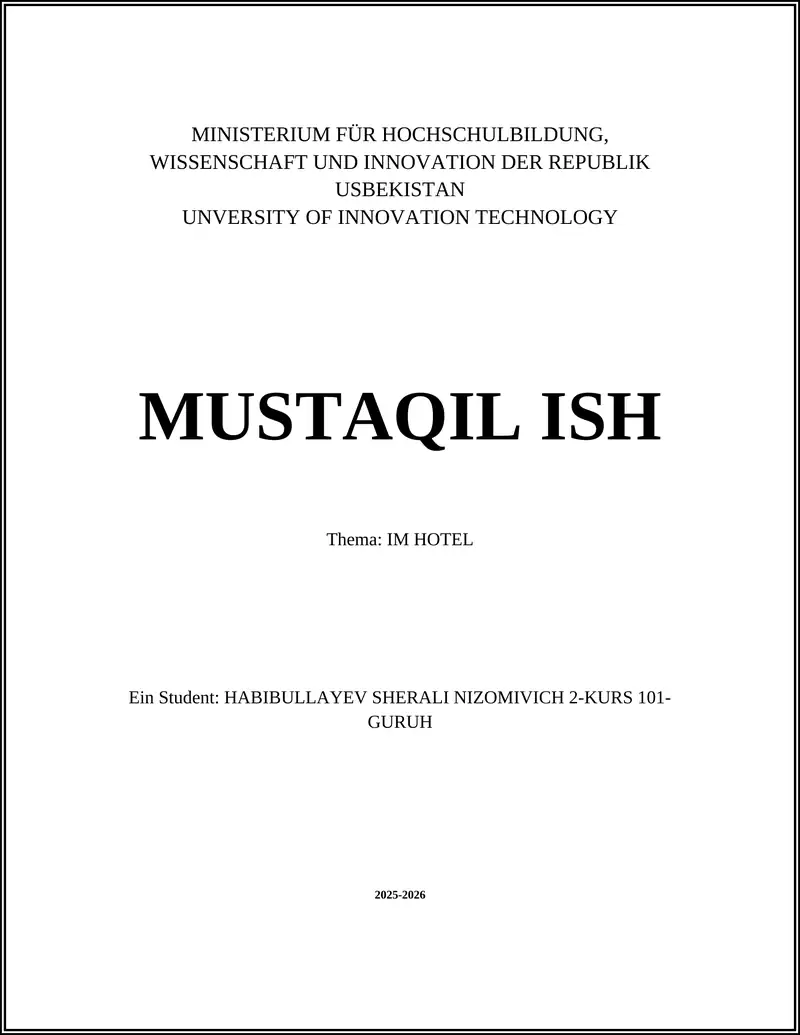 MINISTERIUM FÜR HOCHSCHULBILDUNG, WISSENSCHAFT UND INNOVATION DER REPUBLIK USBEKISTAN
UNVERSITY OF INNOVATION TECHNOLOGY

MUSTAQIL ISH

Thema: IM HOTEL

Ein Student: HABIBULLAYEV SHERALI NIZOMIVICH 2-KURS 101-GURUH

2025-2026